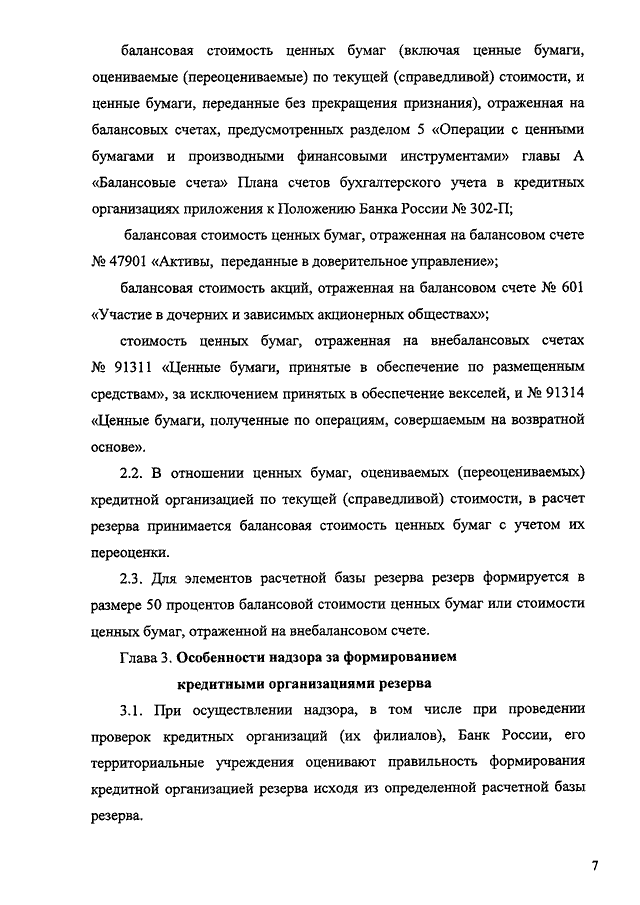 балансовая стоимость ценных бумаг (включая ценные бумаги, оцениваемые (переоцениваемые) по текущей (справедливой) стоимости, и ценные бумаги, переданные без прекращения признания), отраженная на балансовых счетах, предусмотренных разделом 5 «Операции с ценными бумагами и производными финансовыми инструментами» главы А «Балансовые счета» Плана счетов бухгалтерского учета в кредитных организациях приложения к Положению Банка России № 302-П;

балансовая стоимость ценных бумаг, отраженная на балансовом счете № 47901 «Активы, переданные в доверительное управление»;

балансовая стоимость акций, отраженная на балансовом счете № 601 «Участие в дочерних и зависимых акционерных обществах»;

стоимость ценных бумаг, отраженная на внебалансовых счетах № 91311 «Ценные бумаги, принятые в обеспечение по размещенным средствам», за исключением принятых в обеспечение векселей, и № 91314 «Ценные бумаги, полученные по операциям, совершаемым на возвратной основе».

2.2. В отношении ценных бумаг, оцениваемых (переоцениваемых) кредитной организацией по текущей (справедливой) стоимости, в расчет резерва принимается балансовая стоимость ценных бумаг с учетом их переоценки.

2.3. Для элементов расчетной базы резерва резерв формируется в размере 50 процентов балансовой стоимости ценных бумаг или стоимости ценных бумаг, отраженной на внебалансовом счете.

Глава 3. Особенности надзора за формированием кредитными организациями резерва

3.1. При осуществлении надзора, в том числе при проведении проверок кредитных организаций (их филиалов), Банк России, его территориальные учреждения оценивают правильность формирования кредитной организацией резерва исходя из определенной расчетной базы резерва.

7